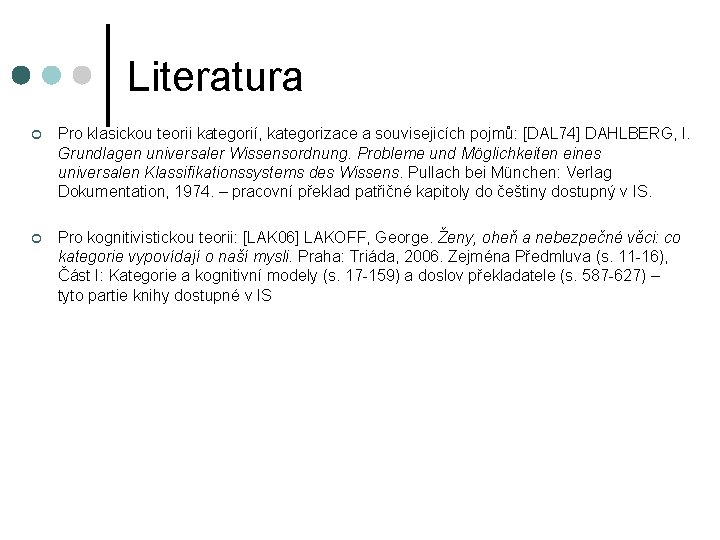 Literatura

Pro klasickou teorii kategorií, kategorizace a souvisejicích pojmů: [DAL74] DAHLBERG, I. Grundlagen universaler Wissensordnung. Probleme und Möglichkeiten eines universalen Klassifikationssystems des Wissens. Pullach bei München: Verlag Dokumentation, 1974. – pracovní překlad patřičné kapitoly do češtiny dostupný v IS.

Pro kognitivistickou teorii: [LAK06] LAKOFF, George. Ženy, oheň a nebezpečné věci: co kategorie vypovídají o naší mysli. Praha: Triáda, 2006. Zejména Předmluva (s. 11-16), Část I: Kategorie a kognitivní modely (s. 17-159) a doslov překladatele (s. 587-627) – tyto partie knihy dostupné v IS